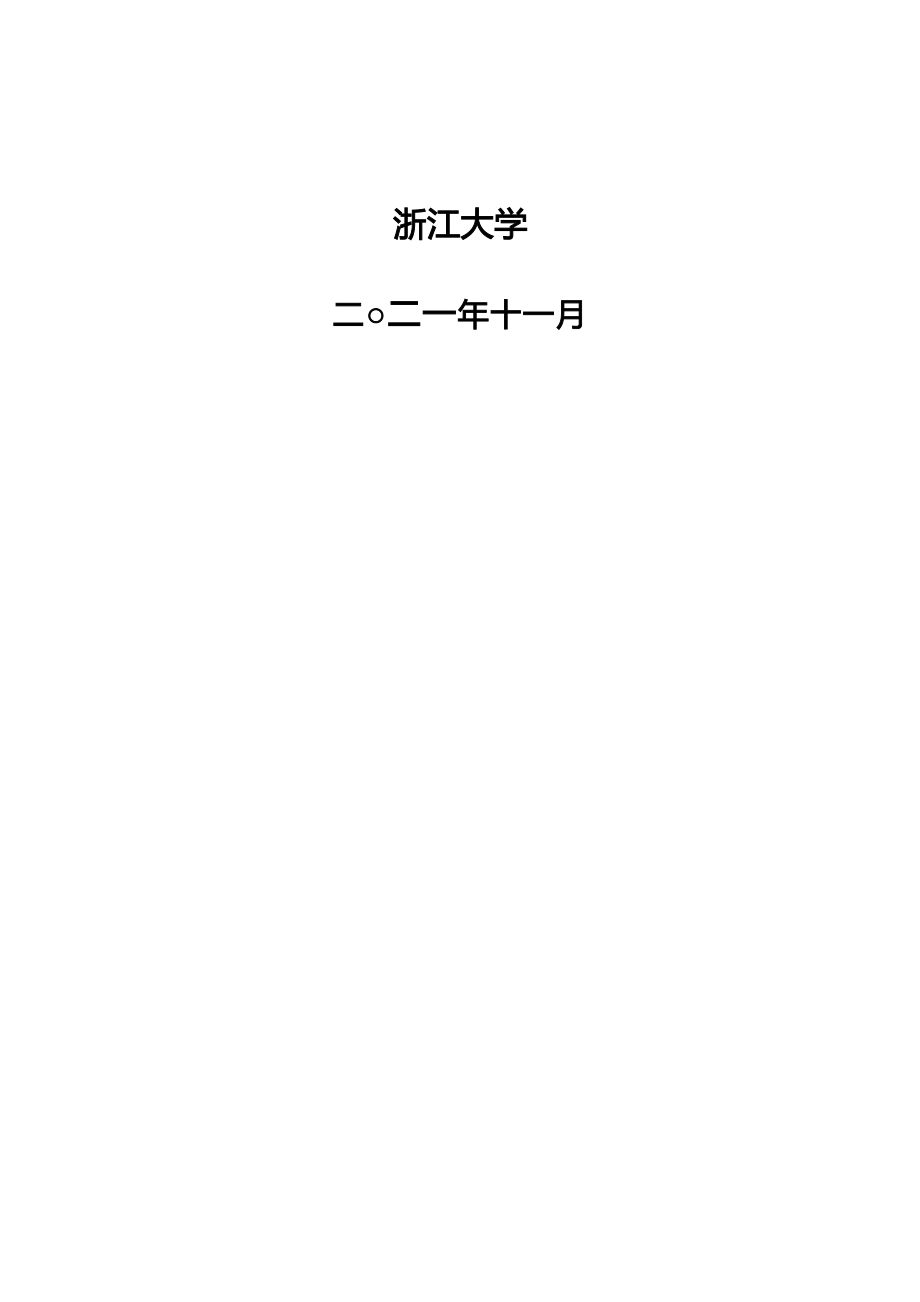 浙江大学

二○二一年十一月